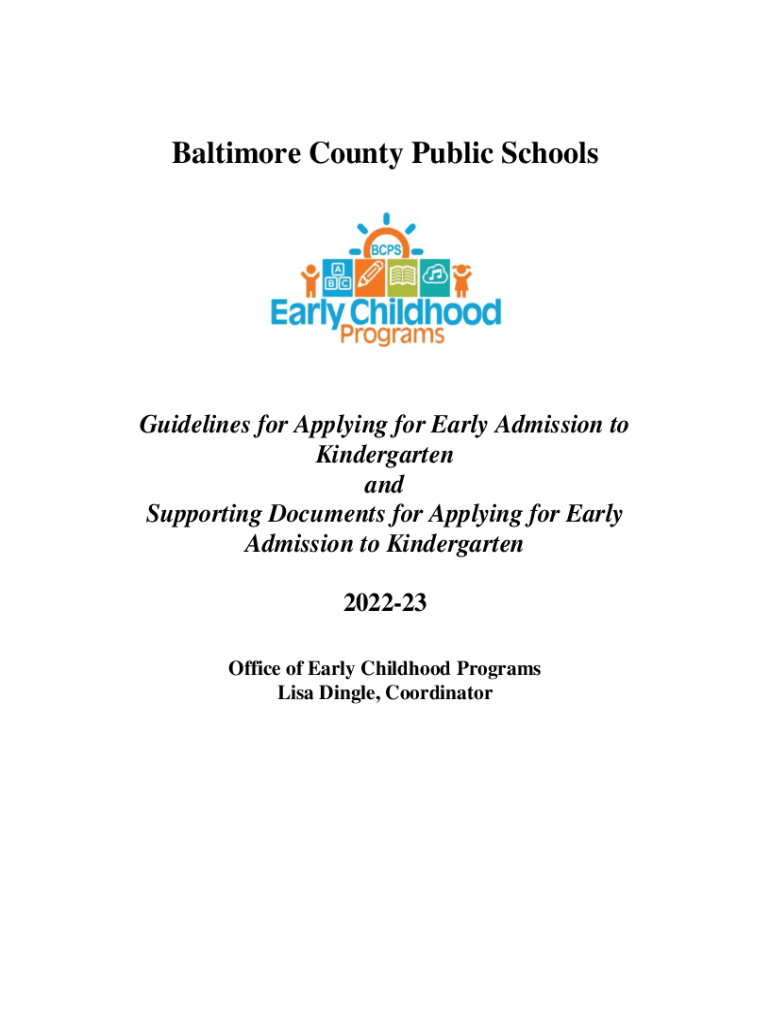 Baltimore County Public Schools

BCPS
A B C
Early Childhood Programs

Guidelines for Applying for Early Admission to Kindergarten
and
Supporting Documents for Applying for Early Admission to Kindergarten

2022-23

Office of Early Childhood Programs
Lisa Dingle, Coordinator